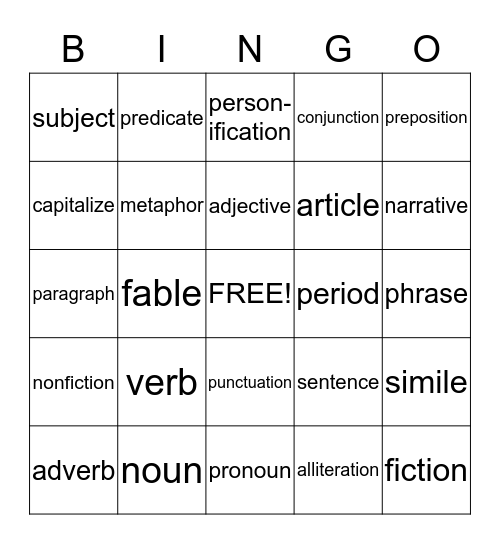 | B | I | N | G | O |
|---|---|---|---|---|
| subject | predicate | personification | conjunction | preposition |
| capitalize | metaphor | adjective | article | narrative |
| paragraph | fable | FREE! | period | phrase |
| nonfiction | verb | punctuation | sentence | simile |
| adverb | noun | pronoun | alliteration | fiction |